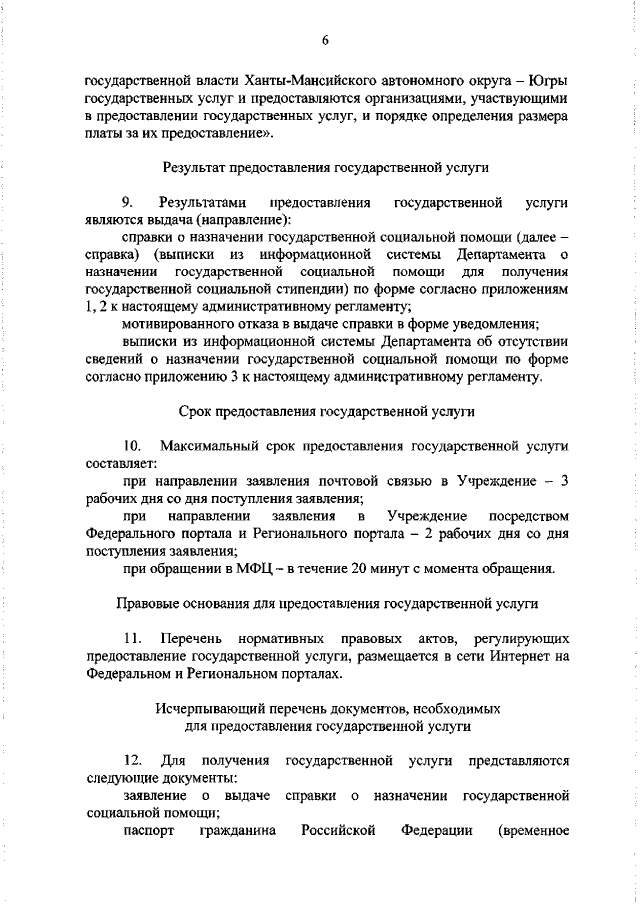 6

государственной власти Ханты-Мансийского автономного округа – Югры государственных услуг и предоставляются организациями, участвующими в предоставлении государственных услуг, и порядке определения размера платы за их предоставление».

Результат предоставления государственной услуги

9. Результатами предоставления государственной услуги являются выдача (направление):

справки о назначении государственной социальной помощи (далее – справка) (выписки из информационной системы Департамента о назначении государственной социальной помощи для получения государственной социальной стипендии) по форме согласно приложениям 1, 2 к настоящему административному регламенту;

мотивированного отказа в выдаче справки в форме уведомления;

выписки из информационной системы Департамента об отсутствии сведений о назначении государственной социальной помощи по форме согласно приложению 3 к настоящему административному регламенту.

Срок предоставления государственной услуги

10. Максимальный срок предоставления государственной услуги составляет:

при направлении заявления почтовой связью в Учреждение – 3 рабочих дня со дня поступления заявления;

при направлении заявления в Учреждение посредством Федерального портала и Регионального портала – 2 рабочих дня со дня поступления заявления;

при обращении в МФЦ – в течение 20 минут с момента обращения.

Правовые основания для предоставления государственной услуги

11. Перечень нормативных правовых актов, регулирующих предоставление государственной услуги, размещается в сети Интернет на Федеральном и Региональном порталах.

Исчерпывающий перечень документов, необходимых для предоставления государственной услуги

12. Для получения государственной услуги представляются следующие документы:

заявление о выдаче справки о назначении государственной социальной помощи;

паспорт гражданина Российской Федерации (временное